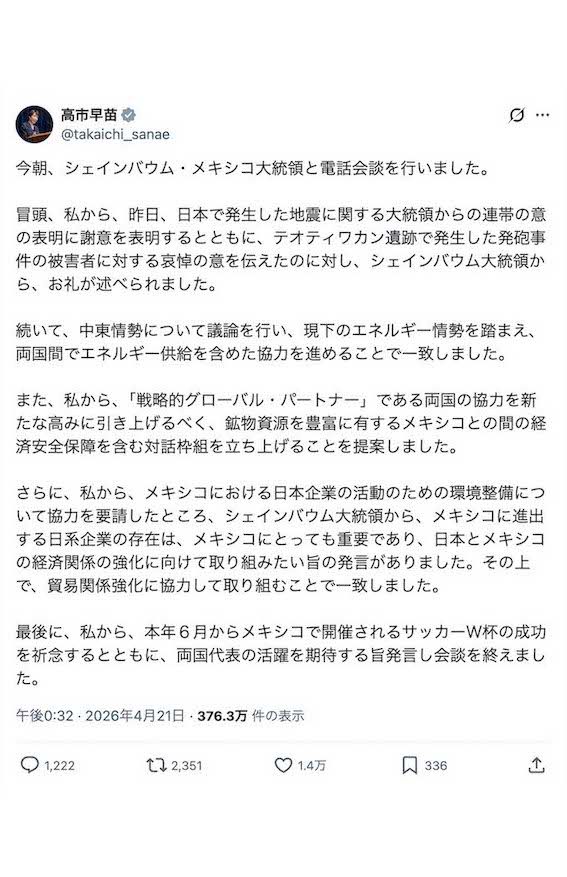 高市早苗
@takaichi_sanae

今朝、シェインバウム・メキシコ大統領と電話会談を行いました。

冒頭、私から、昨日、日本で発生した地震に関する大統領からの連帯の意の表明に謝意を表明するとともに、テオティワカン遺跡で発生した発砲事件の被害者に対する哀悼の意を伝えたのに対し、シェインバウム大統領から、お礼が述べられました。

続いて、中東情勢について議論を行い、現下のエネルギー情勢を踏まえ、両国間でエネルギー供給を含めた協力を進めることで一致しました。

また、私から、「戦略的グローバル・パートナー」である両国の協力を新たな高みに引き上げるべく、鉱物資源を豊富に有するメキシコとの間の経済安全保障を含む対話枠組を立ち上げることを提案しました。

さらに、私から、メキシコにおける日本企業の活動のための環境整備について協力を要請したところ、シェインバウム大統領から、メキシコに進出する日系企業の存在は、メキシコにとっても重要であり、日本とメキシコの経済関係の強化に向けて取り組みたい旨の発言がありました。その上で、貿易関係強化に協力して取り組むことで一致しました。

最後に、私から、本年６月からメキシコで開催されるサッカーW杯の成功を祈念するとともに、両国代表の活躍を期待する旨発言し会談を終えました。

午後0:32 · 2026年4月21日 · 376.3万 件の表示

1,222 2,351 1.4万 336